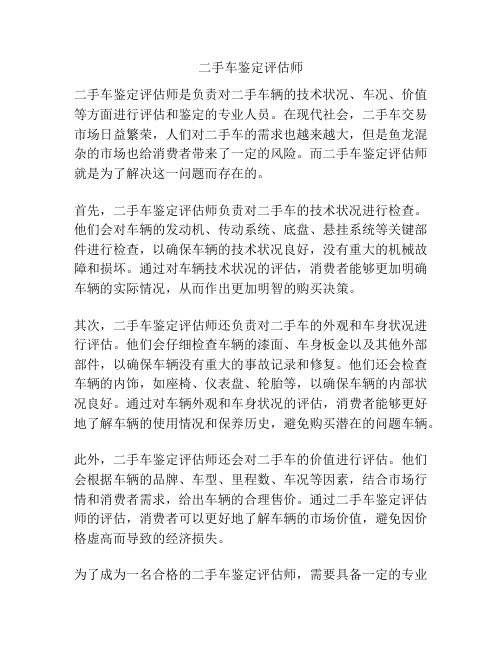 二手车鉴定评估师

二手车鉴定评估师是负责对二手车辆的技术状况、车况、价值等方面进行评估和鉴定的专业人员。在现代社会，二手车交易市场日益繁荣，人们对二手车的需求也越来越大，但是鱼龙混杂的市场也给消费者带来了一定的风险。而二手车鉴定评估师就是为了解决这一问题而存在的。

首先，二手车鉴定评估师负责对二手车的技术状况进行检查。他们会对车辆的发动机、传动系统、底盘、悬挂系统等关键部件进行检查，以确保车辆的技术状况良好，没有重大的机械故障和损坏。通过对车辆技术状况的评估，消费者能够更加明确车辆的实际情况，从而作出更加明智的购买决策。

其次，二手车鉴定评估师还负责对二手车的外观和车身状况进行评估。他们会仔细检查车辆的漆面、车身板金以及其他外部部件，以确保车辆没有重大的事故记录和修复。他们还会检查车辆的内饰，如座椅、仪表盘、轮胎等，以确保车辆的内部状况良好。通过对车辆外观和车身状况的评估，消费者能够更好地了解车辆的使用情况和保养历史，避免购买潜在的问题车辆。

此外，二手车鉴定评估师还会对二手车的价值进行评估。他们会根据车辆的品牌、车型、里程数、车况等因素，结合市场行情和消费者需求，给出车辆的合理售价。通过二手车鉴定评估师的评估，消费者可以更好地了解车辆的市场价值，避免因价格虚高而导致的经济损失。

为了成为一名合格的二手车鉴定评估师，需要具备一定的专业